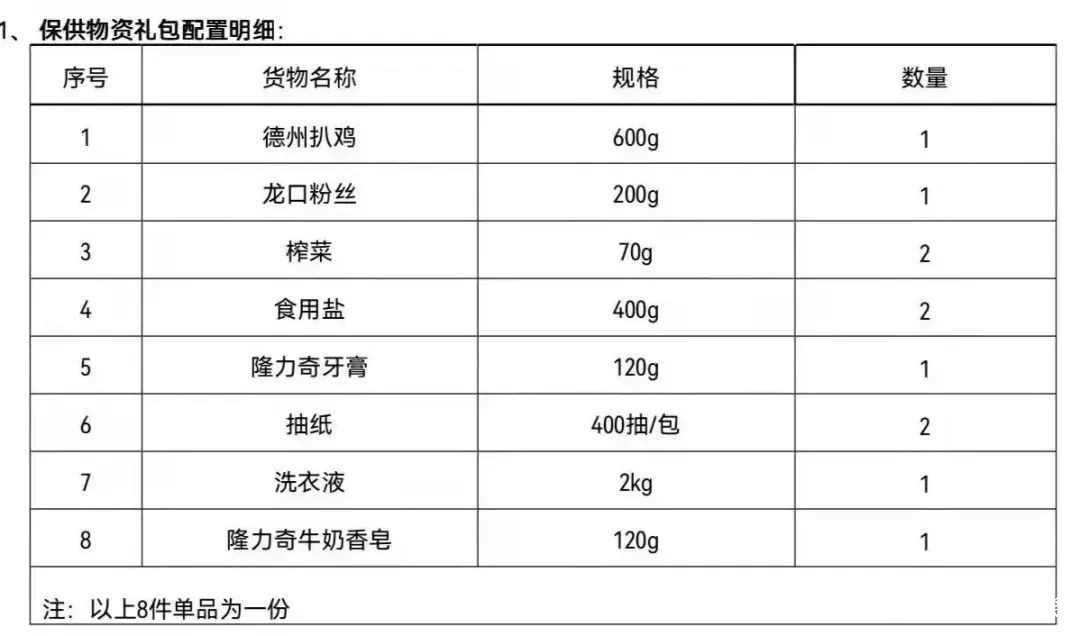 1、保供物资礼包配置明细:

| 序号 | 货物名称 | 规格 | 数量 |
|---|---|---|---|
| 1 | 德州扒鸡 | 600g | 1 |
| 2 | 龙口粉丝 | 200g | 1 |
| 3 | 榨菜 | 70g | 2 |
| 4 | 食用盐 | 400g | 2 |
| 5 | 隆力奇牙膏 | 120g | 1 |
| 6 | 抽纸 | 400抽/包 | 2 |
| 7 | 洗衣液 | 2kg | 1 |
| 8 | 隆力奇牛奶香皂 | 120g | 1 |
| 注:以上8件单品为一份 | | | |